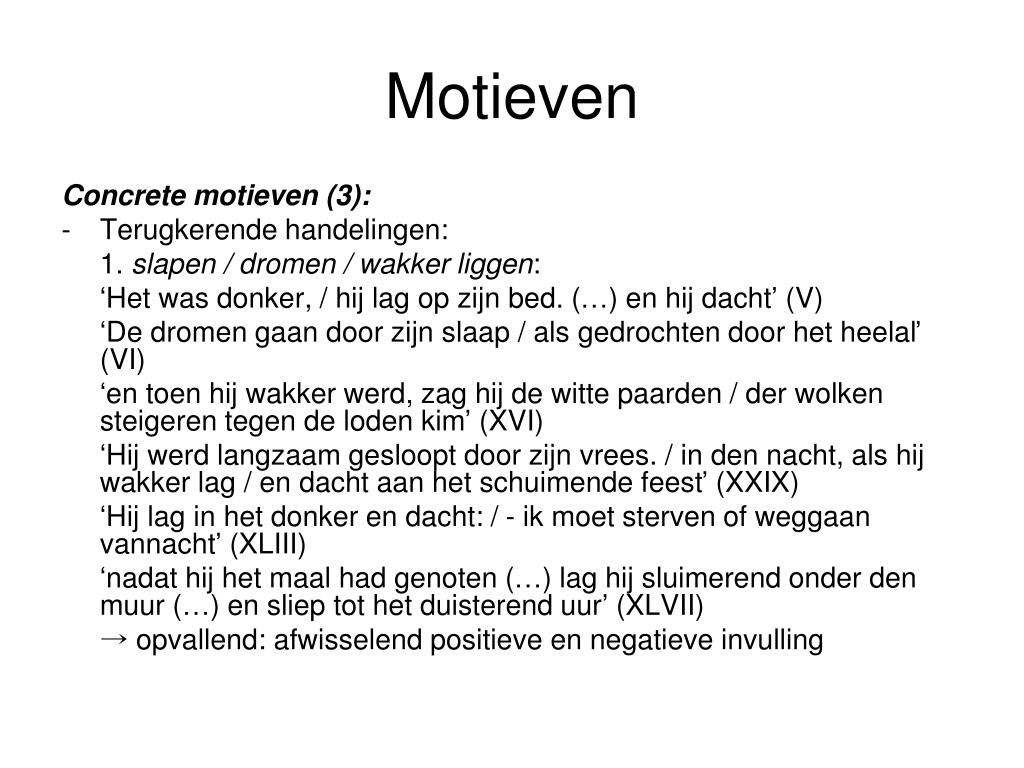 Motieven

Concrete motieven (3):

- Terugkerende handelingen:

1. slapen / dromen / wakker liggen:

‘Het was donker, / hij lag op zijn bed. (…) en hij dacht’ (V)

‘De dromen gaan door zijn slaap / als gedrochten door het heelal’ (VI)

‘en toen hij wakker werd, zag hij de witte paarden / der wolken steigeren tegen de loden kim’ (XVI)

‘Hij werd langzaam gesloopt door zijn vrees. / in den nacht, als hij wakker lag / en dacht aan het schuimende feest’ (XXIX)

‘Hij lag in het donker en dacht: / - ik moet sterven of weggaan vannacht’ (XLIII)

‘nadat hij het maal had genoten (…) lag hij sluimerend onder den muur (…) en sliep tot het duisterend uur’ (XLVII)

→ opvallend: afwisselend positieve en negatieve invulling